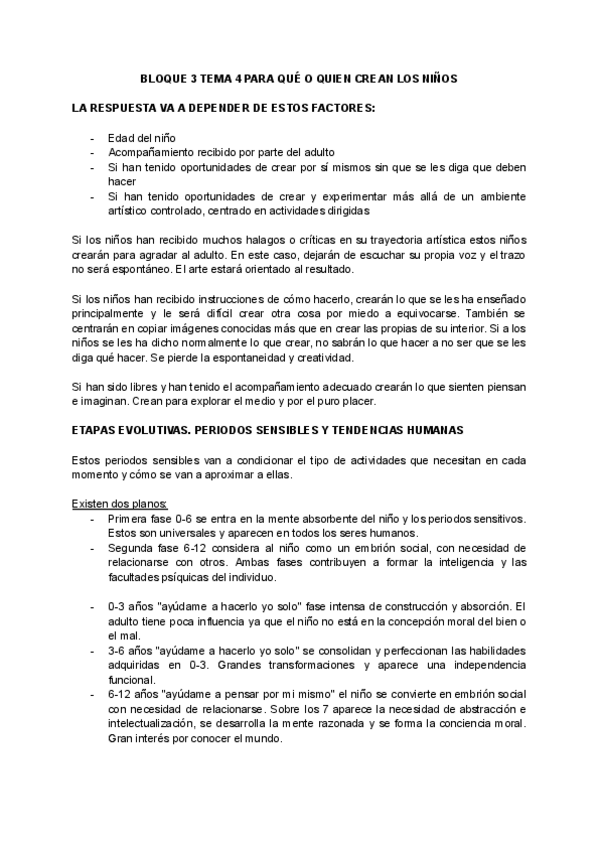 BLOQUE 3 TEMA 4 PARA QUÉ O QUIEN CREAN LOS NIÑOS

LA RESPUESTA VA A DEPENDER DE ESTOS FACTORES:

- Edad del niño
- Acompañamiento recibido por parte del adulto
- Si han tenido oportunidades de crear por sí mismos sin que se les diga que deben hacer
- Si han tenido oportunidades de crear y experimentar más allá de un ambiente artístico controlado, centrado en actividades dirigidas

Si los niños han recibido muchos halagos o críticas en su trayectoria artística estos niños crearán para agradar al adulto. En este caso, dejarán de escuchar su propia voz y el trazo no será espontáneo. El arte estará orientado al resultado.

Si los niños han recibido instrucciones de cómo hacerlo, crearán lo que se les ha enseñado principalmente y le será difícil crear otra cosa por miedo a equivocarse. También se centrarán en copiar imágenes conocidas más que en crear las propias de su interior. Si a los niños se les ha dicho normalmente lo que crear, no sabrán lo que hacer a no ser que se les diga qué hacer. Se pierde la espontaneidad y creatividad.

Si han sido libres y han tenido el acompañamiento adecuado crearán lo que sienten piensan e imaginan. Crean para explorar el medio y por el puro placer.

ETAPAS EVOLUTIVAS. PERIODOS SENSIBLES Y TENDENCIAS HUMANAS

Estos periodos sensibles van a condicionar el tipo de actividades que necesitan en cada momento y cómo se van a aproximar a ellas.

Existen dos planos:
- Primera fase 0-6 se entra en la mente absorbente del niño y los periodos sensitivos. Estos son universales y aparecen en todos los seres humanos.
- Segunda fase 6-12 considera al niño como un embrión social, con necesidad de relacionarse con otros. Ambas fases contribuyen a formar la inteligencia y las facultades psíquicas del individuo.

- 0-3 años "ayúdame a hacerlo yo solo" fase intensa de construcción y absorción. El adulto tiene poca influencia ya que el niño no está en la concepción moral del bien o el mal.
- 3-6 años "ayúdame a hacerlo yo solo" se consolidan y perfeccionan las habilidades adquiridas en 0-3. Grandes transformaciones y aparece una independencia funcional.
- 6-12 años "ayúdame a pensar por mi mismo" el niño se convierte en embrión social con necesidad de relacionarse. Sobre los 7 aparece la necesidad de abstracción e intelectualización, se desarrolla la mente razonada y se forma la conciencia moral. Gran interés por conocer el mundo.